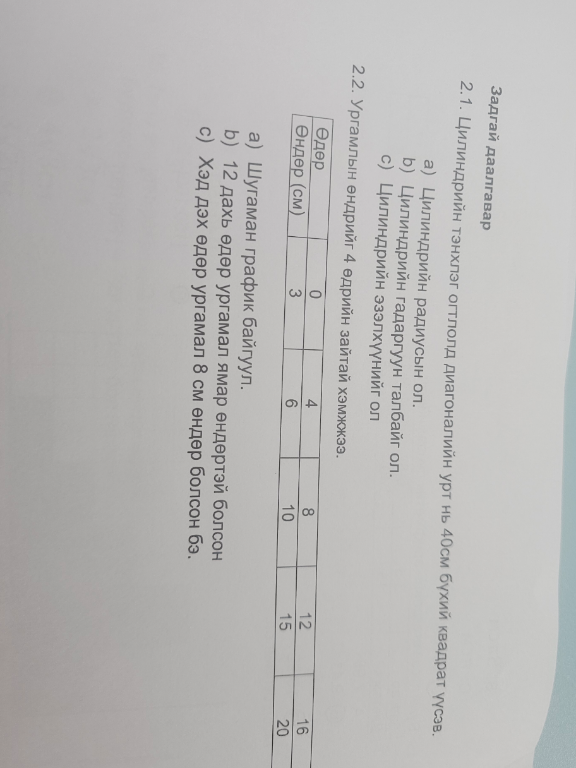 Задгай даалгавар

2.1. Цилиндрийн тэнхлэг огтлолд диагоналийн урт нь 40см бүхий квадрат үүсэв.

a) Цилиндрийн радиусын ол.
b) Цилиндрийн гадаргуун талбайг ол.
c) Цилиндрийн эзэлхүүнийг ол

2.2. Ургамлын өндрийг 4 өдрийн зайтай хэмжжээ.

| Өдөр | 0 | 4 | 8 | 12 | 16 |
|---|---|---|---|---|---|
| Өндөр (см) | 3 | 6 | 10 | 15 | 20 |

a) Шугаман график байгуул.
b) 12 дахь өдөр ургамал ямар өндөртэй болсон
c) Хэд дэх өдөр ургамал 8 см өндөр болсон бэ.